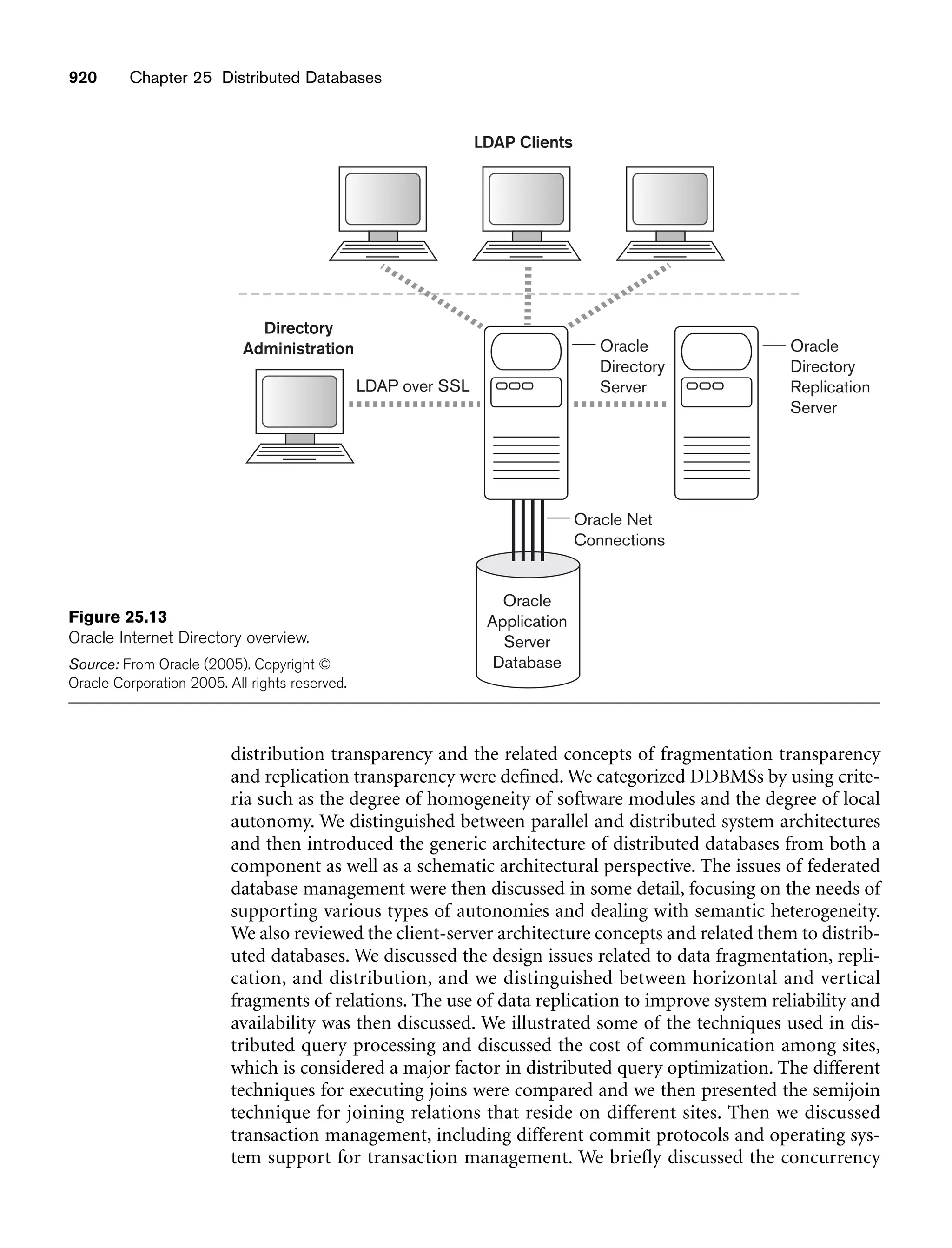 920 Chapter 25 Distributed Databases

LDAP Clients

Directory Administration

LDAP over SSL

Oracle Directory Server

Oracle Directory Replication Server

Oracle Net Connections

Oracle Application Server Database

Figure 25.13
Oracle Internet Directory overview.
Source: From Oracle (2005). Copyright © Oracle Corporation 2005. All rights reserved.

distribution transparency and the related concepts of fragmentation transparency and replication transparency were defined. We categorized DDBMSs by using criteria such as the degree of homogeneity of software modules and the degree of local autonomy. We distinguished between parallel and distributed system architectures and then introduced the generic architecture of distributed databases from both a component as well as a schematic architectural perspective. The issues of federated database management were then discussed in some detail, focusing on the needs of supporting various types of autonomies and dealing with semantic heterogeneity. We also reviewed the client-server architecture concepts and related them to distributed databases. We discussed the design issues related to data fragmentation, replication, and distribution, and we distinguished between horizontal and vertical fragments of relations. The use of data replication to improve system reliability and availability was then discussed. We illustrated some of the techniques used in distributed query processing and discussed the cost of communication among sites, which is considered a major factor in distributed query optimization. The different techniques for executing joins were compared and we then presented the semijoin technique for joining relations that reside on different sites. Then we discussed transaction management, including different commit protocols and operating system support for transaction management. We briefly discussed the concurrency